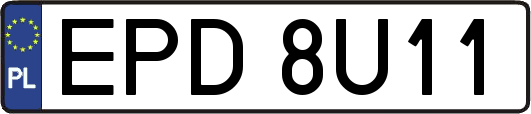 PL
EPD 8U11